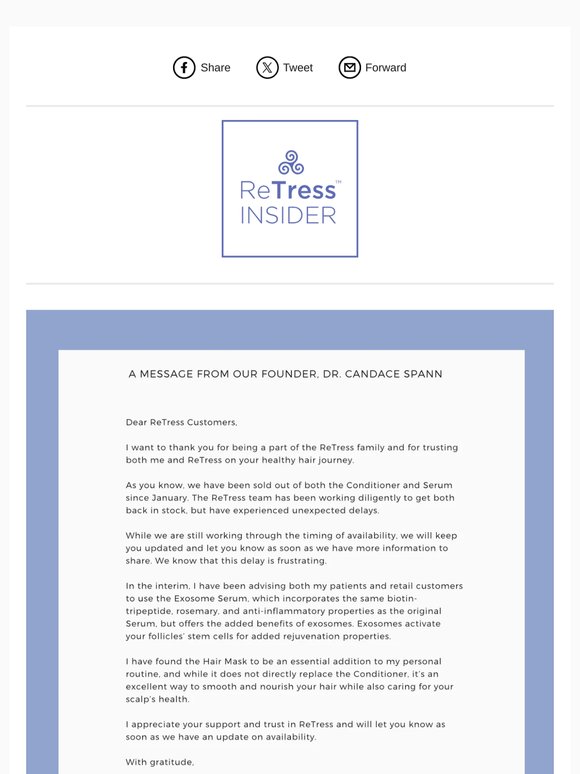 Share Tweet Forward

ReTress™
INSIDER

A MESSAGE FROM OUR FOUNDER, DR. CANDACE SPANN

Dear ReTress Customers,

I want to thank you for being a part of the ReTress family and for trusting both me and ReTress on your healthy hair journey.

As you know, we have been sold out of both the Conditioner and Serum since January. The ReTress team has been working diligently to get both back in stock, but have experienced unexpected delays.

While we are still working through the timing of availability, we will keep you updated and let you know as soon as we have more information to share. We know that this delay is frustrating.

In the interim, I have been advising both my patients and retail customers to use the Exosome Serum, which incorporates the same biotin-tripeptide, rosemary, and anti-inflammatory properties as the original Serum, but offers the added benefits of exosomes. Exosomes activate your follicles' stem cells for added rejuvenation properties.

I have found the Hair Mask to be an essential addition to my personal routine, and while it does not directly replace the Conditioner, it's an excellent way to smooth and nourish your hair while also caring for your scalp's health.

I appreciate your support and trust in ReTress and will let you know as soon as we have an update on availability.

With gratitude,